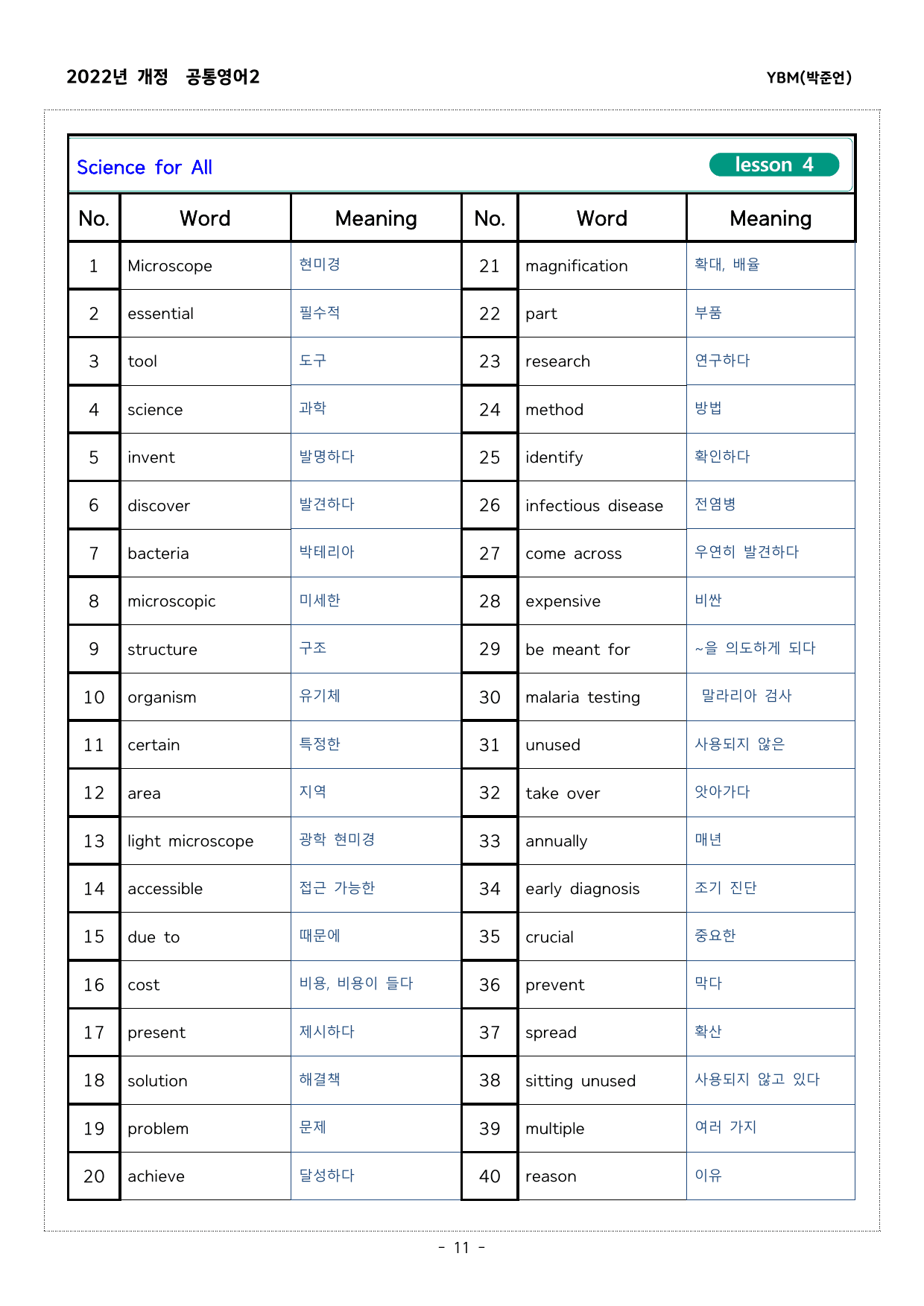 2022년 개정 공통영어2 YBM(박준언)

Science for All lesson 4

| No. | Word | Meaning | No. | Word | Meaning |
|---|---|---|---|---|---|
| 1 | Microscope | 현미경 | 21 | magnification | 확대, 배율 |
| 2 | essential | 필수적 | 22 | part | 부품 |
| 3 | tool | 도구 | 23 | research | 연구하다 |
| 4 | science | 과학 | 24 | method | 방법 |
| 5 | invent | 발명하다 | 25 | identify | 확인하다 |
| 6 | discover | 발견하다 | 26 | infectious disease | 전염병 |
| 7 | bacteria | 박테리아 | 27 | come across | 우연히 발견하다 |
| 8 | microscopic | 미세한 | 28 | expensive | 비싼 |
| 9 | structure | 구조 | 29 | be meant for | ~을 의도하게 되다 |
| 10 | organism | 유기체 | 30 | malaria testing | 말라리아 검사 |
| 11 | certain | 특정한 | 31 | unused | 사용되지 않은 |
| 12 | area | 지역 | 32 | take over | 앗아가다 |
| 13 | light microscope | 광학 현미경 | 33 | annually | 매년 |
| 14 | accessible | 접근 가능한 | 34 | early diagnosis | 조기 진단 |
| 15 | due to | 때문에 | 35 | crucial | 중요한 |
| 16 | cost | 비용, 비용이 들다 | 36 | prevent | 막다 |
| 17 | present | 제시하다 | 37 | spread | 확산 |
| 18 | solution | 해결책 | 38 | sitting unused | 사용되지 않고 있다 |
| 19 | problem | 문제 | 39 | multiple | 여러 가지 |
| 20 | achieve | 달성하다 | 40 | reason | 이유 |

- 11 -